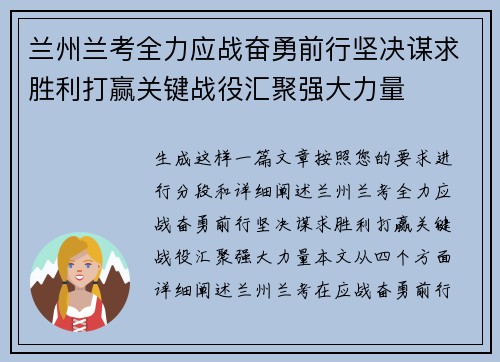 兰州兰考全力应战奋勇前行坚决谋求胜利打赢关键战役汇聚强大力量

生成这样一篇文章按照您的要求进行分段和详细阐述兰州兰考全力应战奋勇前行坚决谋求胜利打赢关键战役汇聚强大力量本文从四个方面详细阐述兰州兰考在应战奋勇前行